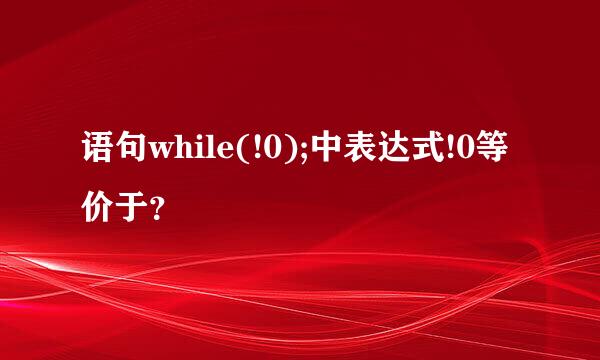 语句while(!0);中表达式!0等价于？